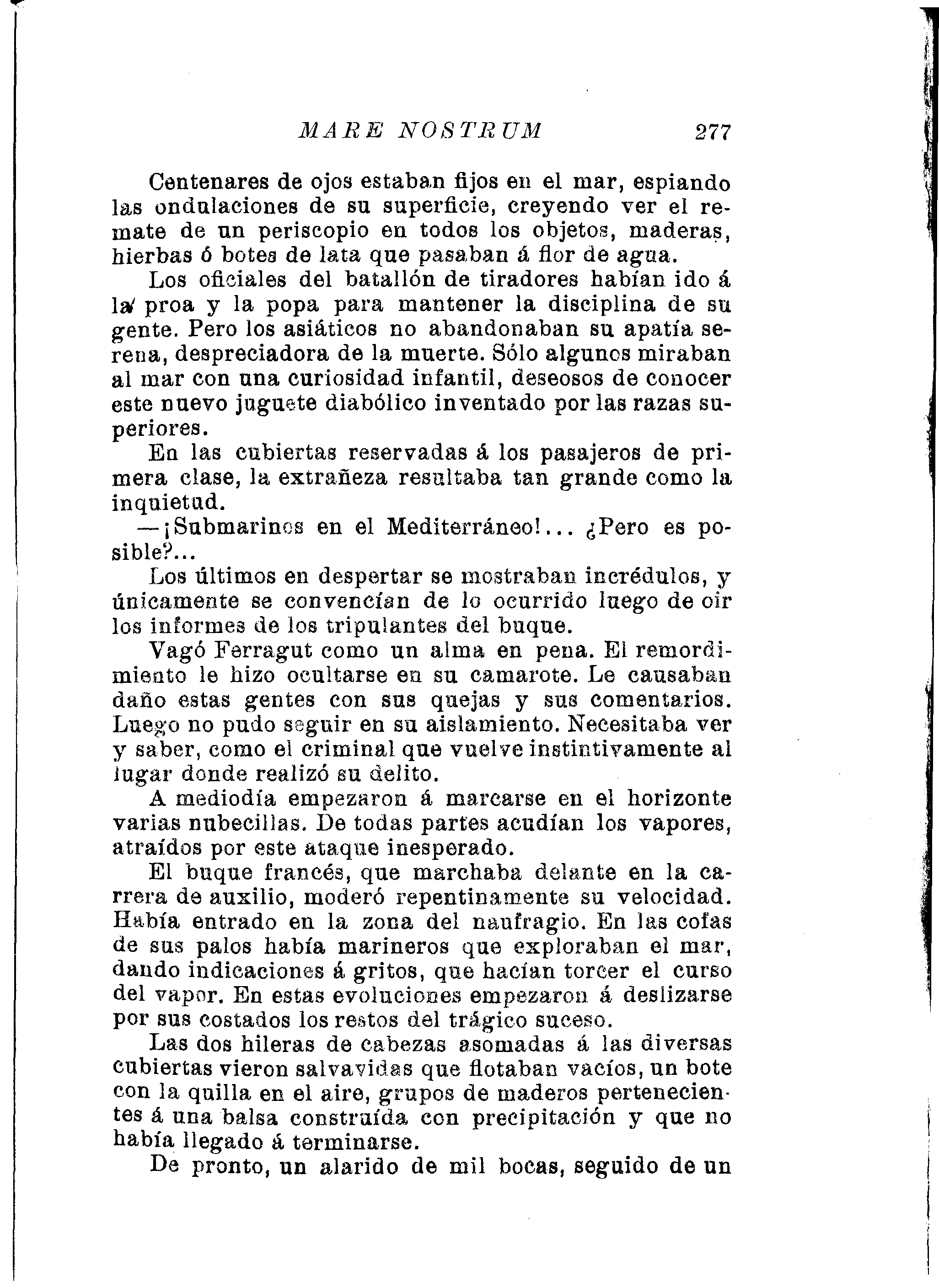 MARE NOSTRUM 277

Centenares de ojos estaban fijos en el mar, espiando las ondulaciones de su superficie, creyendo ver el remate de un periscopio en todos los objetos, maderas, hierbas ó botes de lata que pasaban á flor de agua.

Los oficiales del batallón de tiradores habían ido á la proa y la popa para mantener la disciplina de su gente. Pero los asiáticos no abandonaban su apatía serena, despreciadora de la muerte. Sólo algunos miraban al mar con una curiosidad infantil, deseosos de conocer este nuevo juguete diabólico inventado por las razas superiores.

En las cubiertas reservadas á los pasajeros de primera clase, la extrañeza resultaba tan grande como la inquietud.

—¡Submarinos en el Mediterráneo!... ¿Pero es posible?...

Los últimos en despertar se mostraban incrédulos, y únicamente se convencían de lo ocurrido luego de oir los informes de los tripulantes del buque.

Vagó Ferragut como un alma en pena. El remordimiento le hizo ocultarse en su camarote. Le causaban daño estas gentes con sus quejas y sus comentarios. Luego no pudo seguir en su aislamiento. Necesitaba ver y saber, como el criminal que vuelve instintivamente al lugar donde realizó su delito.

A mediodía empezaron á marcarse en el horizonte varias nubecillas. De todas partes acudían los vapores, atraídos por este ataque inesperado.

El buque francés, que marchaba delante en la carrera de auxilio, moderó repentinamente su velocidad. Había entrado en la zona del naufragio. En las cofas de sus palos había marineros que exploraban el mar, dando indicaciones á gritos, que hacían torcer el curso del vapor. En estas evoluciones empezaron á deslizarse por sus costados los restos del trágico suceso.

Las dos hileras de cabezas asomadas á las diversas cubiertas vieron salvavidas que flotaban vacíos, un bote con la quilla en el aire, grupos de maderos pertenecientes á una balsa construída con precipitación y que no había llegado á terminarse.

De pronto, un alarido de mil bocas, seguido de un